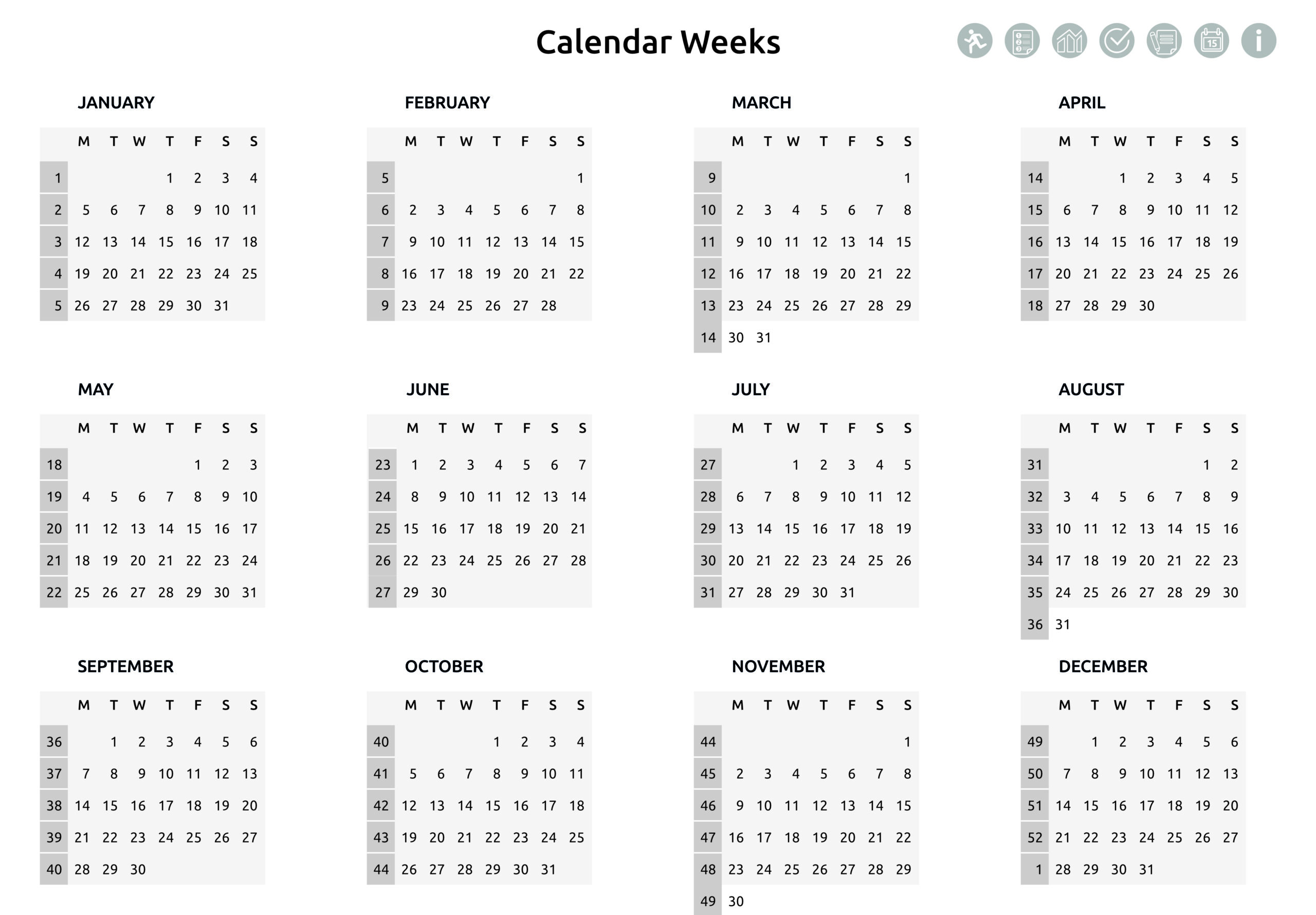 Calendar Weeks

JANUARY

|  | M | T | W | T | F | S | S |
|---|---|---|---|---|---|---|---|
| 1 |  |  |  | 1 | 2 | 3 | 4 |
| 2 | 5 | 6 | 7 | 8 | 9 | 10 | 11 |
| 3 | 12 | 13 | 14 | 15 | 16 | 17 | 18 |
| 4 | 19 | 20 | 21 | 22 | 23 | 24 | 25 |
| 5 | 26 | 27 | 28 | 29 | 30 | 31 |  |

FEBRUARY

|  | M | T | W | T | F | S | S |
|---|---|---|---|---|---|---|---|
| 5 |  |  |  |  |  |  | 1 |
| 6 | 2 | 3 | 4 | 5 | 6 | 7 | 8 |
| 7 | 9 | 10 | 11 | 12 | 13 | 14 | 15 |
| 8 | 16 | 17 | 18 | 19 | 20 | 21 | 22 |
| 9 | 23 | 24 | 25 | 26 | 27 | 28 |  |

MARCH

|  | M | T | W | T | F | S | S |
|---|---|---|---|---|---|---|---|
| 9 |  |  |  |  |  |  | 1 |
| 10 | 2 | 3 | 4 | 5 | 6 | 7 | 8 |
| 11 | 9 | 10 | 11 | 12 | 13 | 14 | 15 |
| 12 | 16 | 17 | 18 | 19 | 20 | 21 | 22 |
| 13 | 23 | 24 | 25 | 26 | 27 | 28 | 29 |
| 14 | 30 | 31 |  |  |  |  |  |

APRIL

|  | M | T | W | T | F | S | S |
|---|---|---|---|---|---|---|---|
| 14 |  |  | 1 | 2 | 3 | 4 | 5 |
| 15 | 6 | 7 | 8 | 9 | 10 | 11 | 12 |
| 16 | 13 | 14 | 15 | 16 | 17 | 18 | 19 |
| 17 | 20 | 21 | 22 | 23 | 24 | 25 | 26 |
| 18 | 27 | 28 | 29 | 30 |  |  |  |

MAY

|  | M | T | W | T | F | S | S |
|---|---|---|---|---|---|---|---|
| 18 |  |  |  |  | 1 | 2 | 3 |
| 19 | 4 | 5 | 6 | 7 | 8 | 9 | 10 |
| 20 | 11 | 12 | 13 | 14 | 15 | 16 | 17 |
| 21 | 18 | 19 | 20 | 21 | 22 | 23 | 24 |
| 22 | 25 | 26 | 27 | 28 | 29 | 30 | 31 |

JUNE

|  | M | T | W | T | F | S | S |
|---|---|---|---|---|---|---|---|
| 23 | 1 | 2 | 3 | 4 | 5 | 6 | 7 |
| 24 | 8 | 9 | 10 | 11 | 12 | 13 | 14 |
| 25 | 15 | 16 | 17 | 18 | 19 | 20 | 21 |
| 26 | 22 | 23 | 24 | 25 | 26 | 27 | 28 |
| 27 | 29 | 30 |  |  |  |  |  |

JULY

|  | M | T | W | T | F | S | S |
|---|---|---|---|---|---|---|---|
| 27 |  |  | 1 | 2 | 3 | 4 | 5 |
| 28 | 6 | 7 | 8 | 9 | 10 | 11 | 12 |
| 29 | 13 | 14 | 15 | 16 | 17 | 18 | 19 |
| 30 | 20 | 21 | 22 | 23 | 24 | 25 | 26 |
| 31 | 27 | 28 | 29 | 30 | 31 |  |  |

AUGUST

|  | M | T | W | T | F | S | S |
|---|---|---|---|---|---|---|---|
| 31 |  |  |  |  |  | 1 | 2 |
| 32 | 3 | 4 | 5 | 6 | 7 | 8 | 9 |
| 33 | 10 | 11 | 12 | 13 | 14 | 15 | 16 |
| 34 | 17 | 18 | 19 | 20 | 21 | 22 | 23 |
| 35 | 24 | 25 | 26 | 27 | 28 | 29 | 30 |
| 36 | 31 |  |  |  |  |  |  |

SEPTEMBER

|  | M | T | W | T | F | S | S |
|---|---|---|---|---|---|---|---|
| 36 |  | 1 | 2 | 3 | 4 | 5 | 6 |
| 37 | 7 | 8 | 9 | 10 | 11 | 12 | 13 |
| 38 | 14 | 15 | 16 | 17 | 18 | 19 | 20 |
| 39 | 21 | 22 | 23 | 24 | 25 | 26 | 27 |
| 40 | 28 | 29 | 30 |  |  |  |  |

OCTOBER

|  | M | T | W | T | F | S | S |
|---|---|---|---|---|---|---|---|
| 40 |  |  |  | 1 | 2 | 3 | 4 |
| 41 | 5 | 6 | 7 | 8 | 9 | 10 | 11 |
| 42 | 12 | 13 | 14 | 15 | 16 | 17 | 18 |
| 43 | 19 | 20 | 21 | 22 | 23 | 24 | 25 |
| 44 | 26 | 27 | 28 | 29 | 30 | 31 |  |

NOVEMBER

|  | M | T | W | T | F | S | S |
|---|---|---|---|---|---|---|---|
| 44 |  |  |  |  |  |  | 1 |
| 45 | 2 | 3 | 4 | 5 | 6 | 7 | 8 |
| 46 | 9 | 10 | 11 | 12 | 13 | 14 | 15 |
| 47 | 16 | 17 | 18 | 19 | 20 | 21 | 22 |
| 48 | 23 | 24 | 25 | 26 | 27 | 28 | 29 |
| 49 | 30 |  |  |  |  |  |  |

DECEMBER

|  | M | T | W | T | F | S | S |
|---|---|---|---|---|---|---|---|
| 49 |  | 1 | 2 | 3 | 4 | 5 | 6 |
| 50 | 7 | 8 | 9 | 10 | 11 | 12 | 13 |
| 51 | 14 | 15 | 16 | 17 | 18 | 19 | 20 |
| 52 | 21 | 22 | 23 | 24 | 25 | 26 | 27 |
| 1 | 28 | 29 | 30 | 31 |  |  |  |